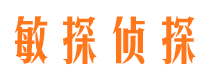 敏探侦探